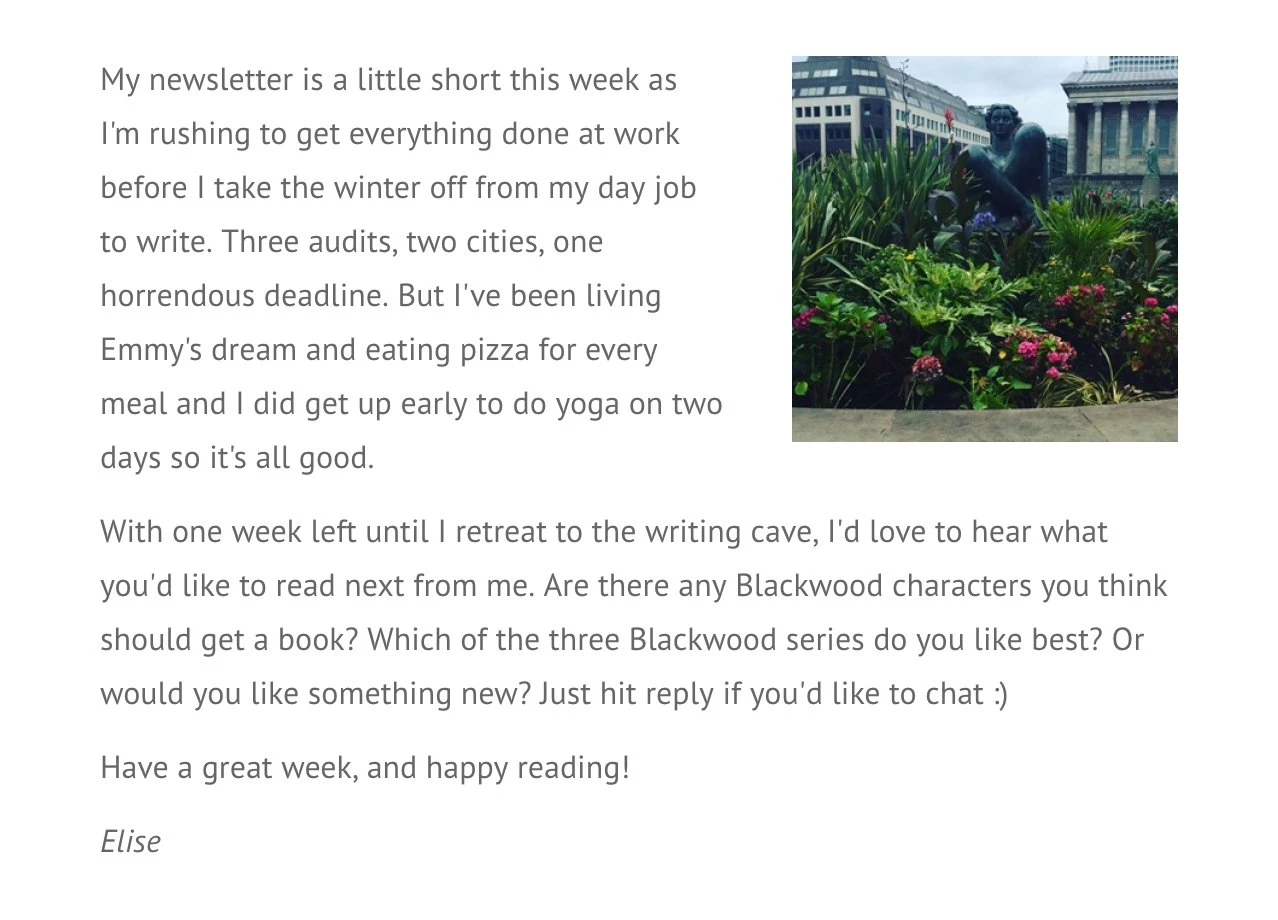 My newsletter is a little short this week as I'm rushing to get everything done at work before I take the winter off from my day job to write. Three audits, two cities, one horrendous deadline. But I've been living Emmy's dream and eating pizza for every meal and I did get up early to do yoga on two days so it's all good.

With one week left until I retreat to the writing cave, I'd love to hear what you'd like to read next from me. Are there any Blackwood characters you think should get a book? Which of the three Blackwood series do you like best? Or would you like something new? Just hit reply if you'd like to chat :)

Have a great week, and happy reading!

Elise